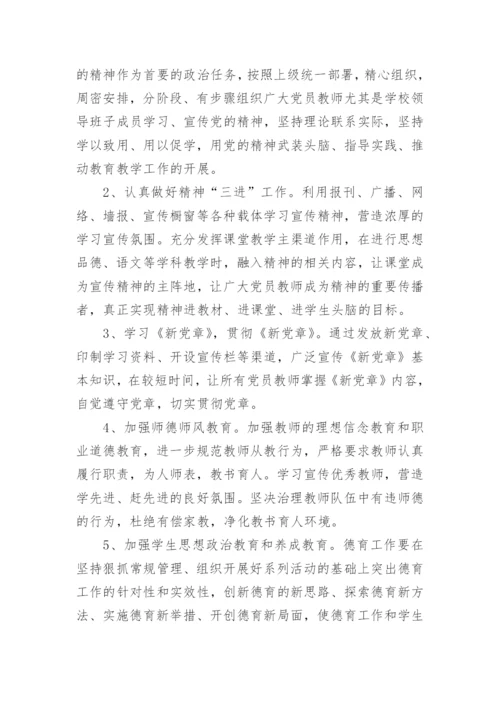 的精神作为首要的政治任务，按照上级统一部署，精心组织，周密安排，分阶段、有步骤组织广大党员教师尤其是学校领导班子成员学习、宣传党的精神，坚持理论联系实际，坚持学以致用、用以促学，用党的精神武装头脑、指导实践、推动教育教学工作的开展。

2、认真做好精神“三进”工作。利用报刊、广播、网络、墙报、宣传橱窗等各种载体学习宣传精神，营造浓厚的学习宣传氛围。充分发挥课堂教学主渠道作用，在进行思想品德、语文等学科教学时，融入精神的相关内容，让课堂成为宣传精神的主阵地，让广大党员教师成为精神的重要传播者，真正实现精神进教材、进课堂、进学生头脑的目标。

3、学习《新党章》，贯彻《新党章》。通过发放新党章、印制学习资料、开设宣传栏等渠道，广泛宣传《新党章》基本知识，在较短时间，让所有党员教师掌握《新党章》内容，自觉遵守党章，切实贯彻党章。

4、加强师德师风教育。加强教师的理想信念教育和职业道德教育，进一步规范教师从教行为，严格要求教师认真履行职责，为人师表，教书育人。学习宣传优秀教师，营造学先进、赶先进的良好氛围。坚决治理教师队伍中有违师德的行为，杜绝有偿家教，净化教书育人环境。

5、加强学生思想政治教育和养成教育。德育工作要在坚持狠抓常规管理、组织开展好系列活动的基础上突出德育工作的针对性和实效性，创新德育的新思路、探索德育新方法、实施德育新举措、开创德育新局面，使德育工作和学生